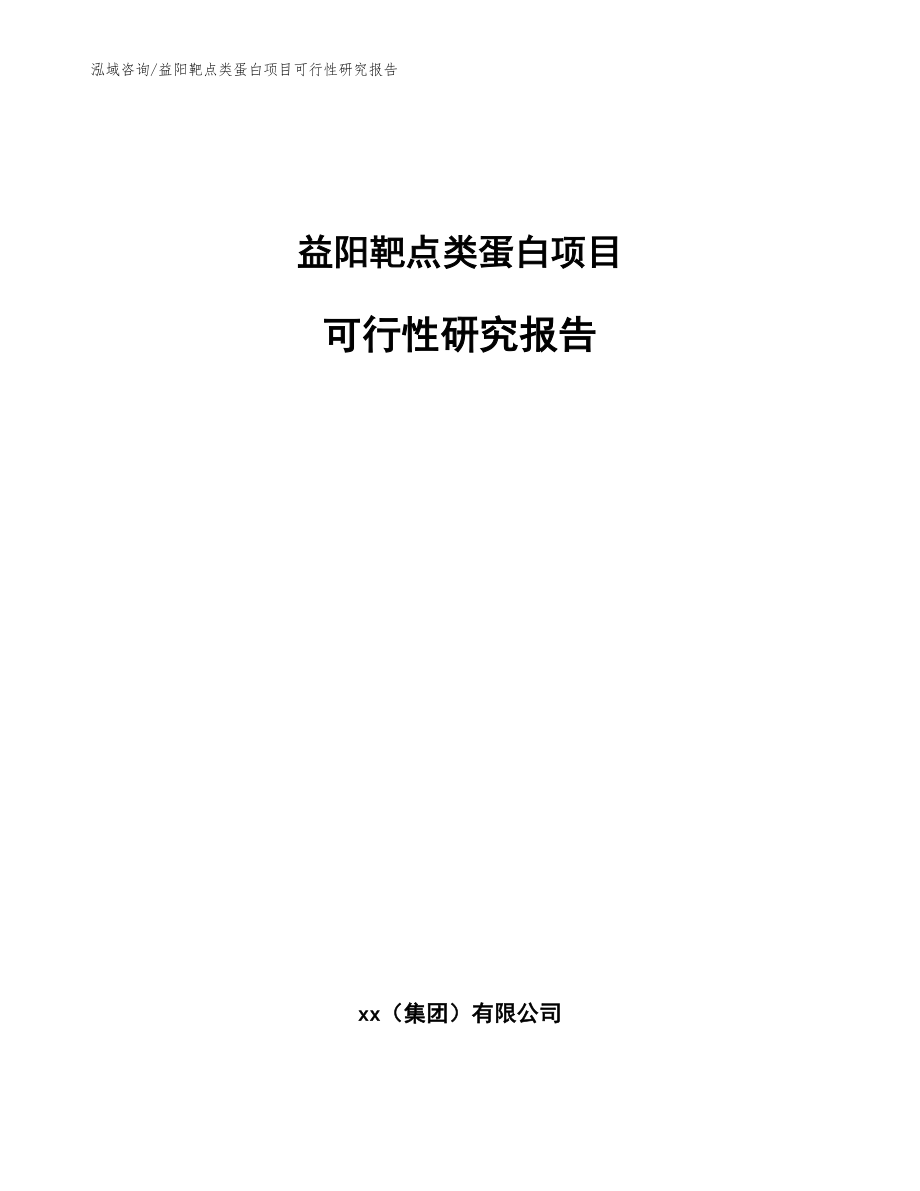 泓域咨询/益阳靶点类蛋白项目可行性研究报告

益阳靶点类蛋白项目

可行性研究报告

xx（集团）有限公司